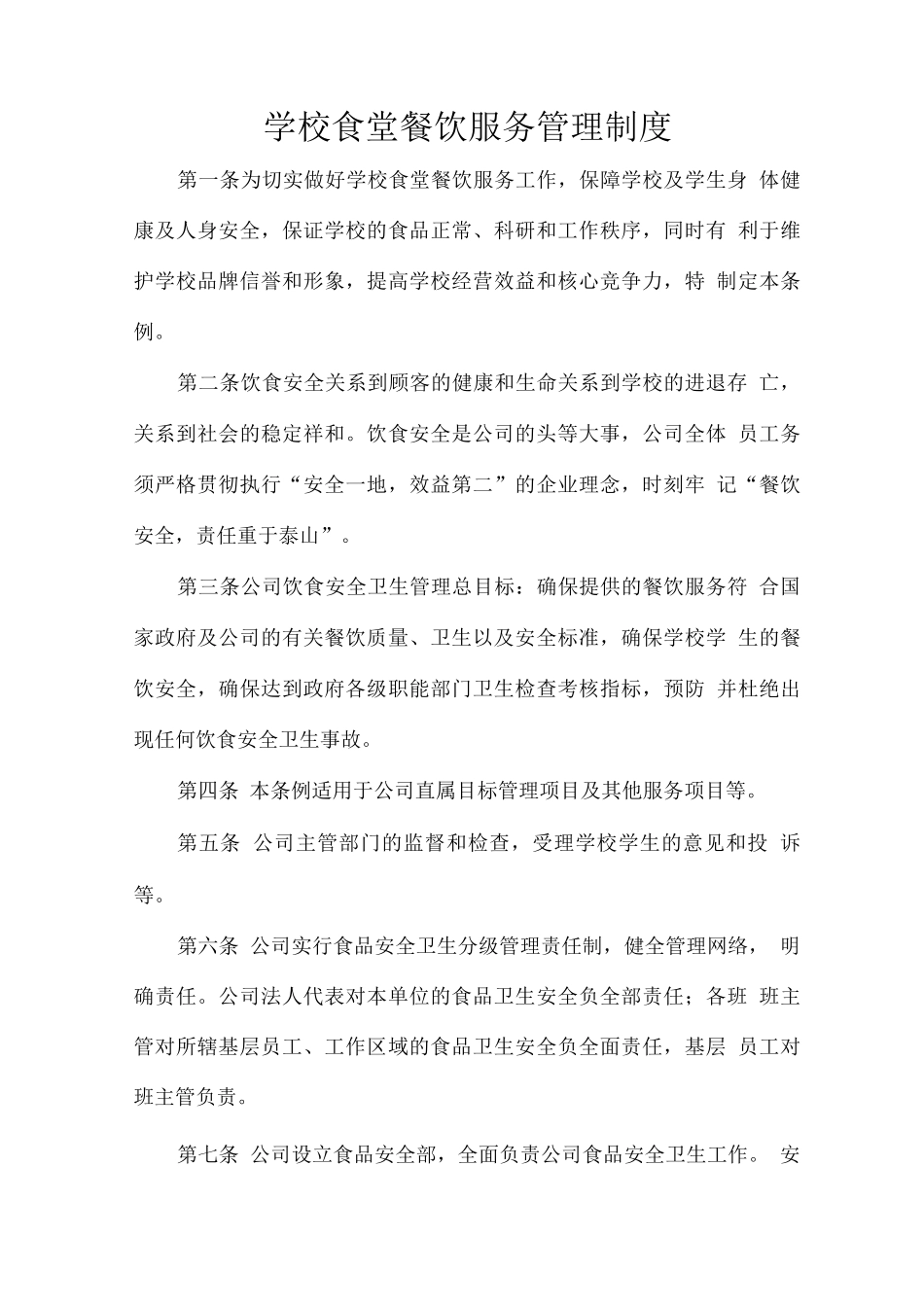 学校食堂餐饮服务管理制度

第一条为切实做好学校食堂餐饮服务工作，保障学校及学生身 体健康及人身安全，保证学校的食品正常、科研和工作秩序，同时有 利于维护学校品牌信誉和形象，提高学校经营效益和核心竞争力，特 制定本条例。

第二条饮食安全关系到顾客的健康和生命关系到学校的进退存 亡，关系到社会的稳定祥和。饮食安全是公司的头等大事，公司全体 员工务须严格贯彻执行“安全一地，效益第二”的企业理念，时刻牢 记“餐饮安全，责任重于泰山”。

第三条公司饮食安全卫生管理总目标：确保提供的餐饮服务符 合国家政府及公司的有关餐饮质量、卫生以及安全标准，确保学校学 生的餐饮安全，确保达到政府各级职能部门卫生检查考核指标，预防 并杜绝出现任何饮食安全卫生事故。

第四条 本条例适用于公司直属目标管理项目及其他服务项目等。

第五条 公司主管部门的监督和检查，受理学校学生的意见和投 诉等。

第六条 公司实行食品安全卫生分级管理责任制，健全管理网络， 明确责任。公司法人代表对本单位的食品卫生安全负全部责任；各班 班主管对所辖基层员工、工作区域的食品卫生安全负全面责任，基层 员工对班主管负责。

第七条 公司设立食品安全部，全面负责公司食品安全卫生工作。 安